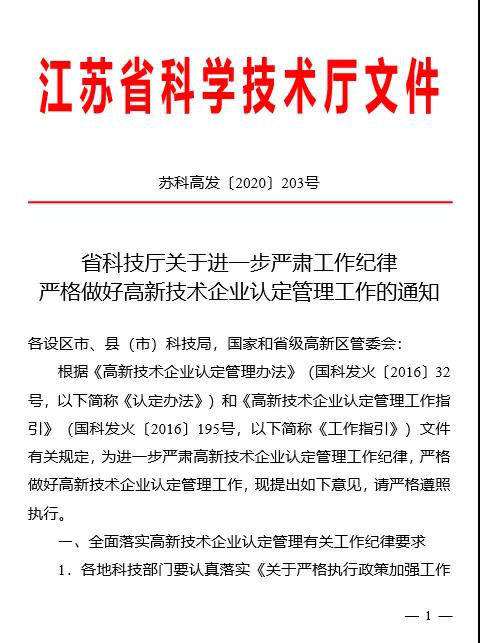 江苏省科学技术厅文件

苏科高发〔2020〕203号

省科技厅关于进一步严肃工作纪律
严格做好高新技术企业认定管理工作的通知

各设区市、县（市）科技局，国家和省级高新区管委会：

根据《高新技术企业认定管理办法》（国科发火〔2016〕32号，以下简称《认定办法》）和《高新技术企业认定管理工作指引》（国科发火〔2016〕195号，以下简称《工作指引》）文件有关规定，为进一步严肃高新技术企业认定管理工作纪律，严格做好高新技术企业认定管理工作，现提出如下意见，请严格遵照执行。

一、全面落实高新技术企业认定管理有关工作纪律要求

1．各地科技部门要认真落实《关于严格执行政策加强工作

— 1 —